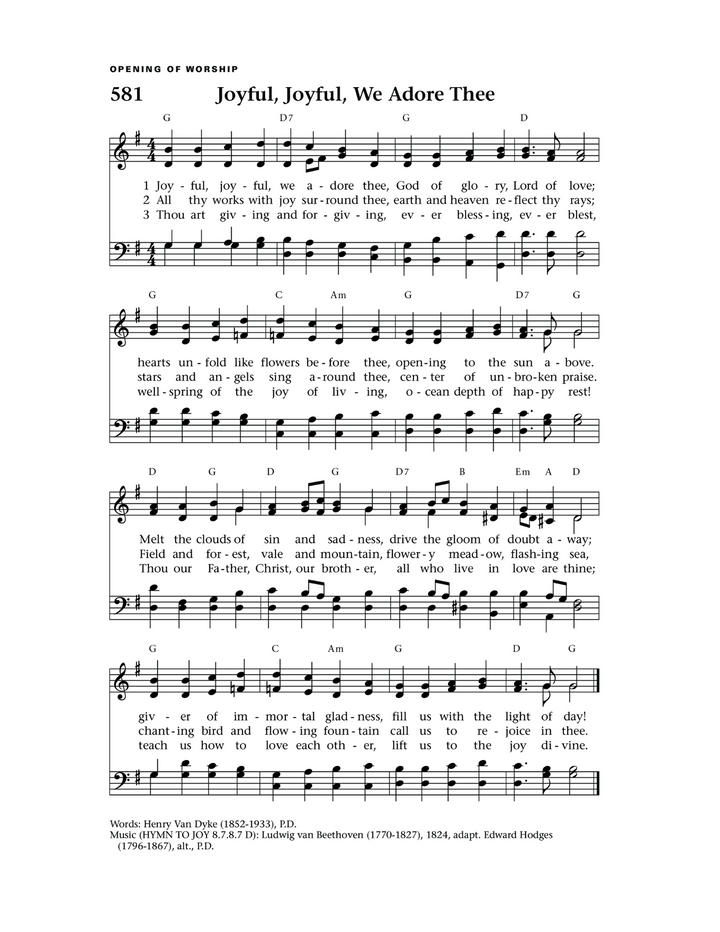 OPENING OF WORSHIP

581 Joyful, Joyful, We Adore Thee

G D7 G D

1 Joy - ful, joy - ful, we a - dore thee, God of glo - ry, Lord of love;
2 All thy works with joy sur - round thee, earth and heaven re - flect thy rays;
3 Thou art giv - ing and for - giv - ing, ev - er bless - ing, ev - er blest,

G C Am G D7 G

hearts un - fold like flowers be - fore thee, open - ing to the sun a - bove.
stars and an - gels sing a - round thee, cen - ter of un - bro - ken praise.
well - spring of the joy of liv - ing, o - cean depth of hap - py rest!

D G D G D7 B Em A D

Melt the clouds of sin and sad - ness, drive the gloom of doubt a - way;
Field and for - est, vale and moun - tain, flower - y mead - ow, flash - ing sea,
Thou our Fa - ther, Christ, our broth - er, all who live in love are thine;

G C Am G D G

giv - er of im - mor - tal glad - ness, fill us with the light of day!
chant - ing bird and flow - ing foun - tain call us to re - joice in thee.
teach us how to love each oth - er, lift us to the joy di - vine.

Words: Henry Van Dyke (1852-1933), P.D.
Music (HYMN TO JOY 8.7.8.7 D): Ludwig van Beethoven (1770-1827), 1824, adapt. Edward Hodges (1796-1867), alt., P.D.